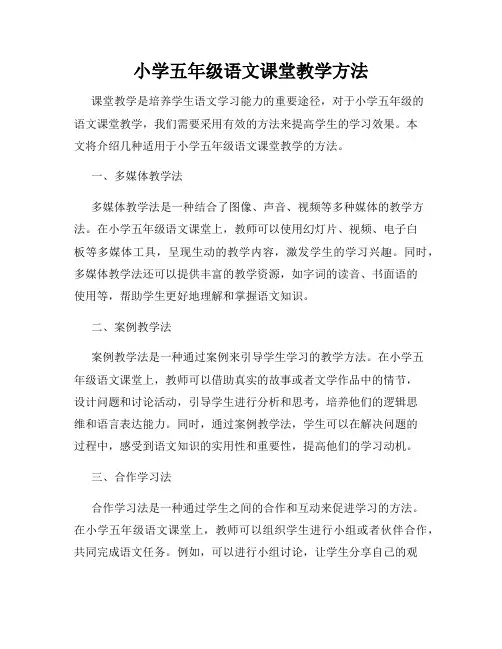 小学五年级语文课堂教学方法

课堂教学是培养学生语文学习能力的重要途径，对于小学五年级的语文课堂教学，我们需要采用有效的方法来提高学生的学习效果。本文将介绍几种适用于小学五年级语文课堂教学的方法。

一、多媒体教学法

多媒体教学法是一种结合了图像、声音、视频等多种媒体的教学方法。在小学五年级语文课堂上，教师可以使用幻灯片、视频、电子白板等多媒体工具，呈现生动的教学内容，激发学生的学习兴趣。同时，多媒体教学法还可以提供丰富的教学资源，如字词的读音、书面语的使用等，帮助学生更好地理解和掌握语文知识。

二、案例教学法

案例教学法是一种通过案例来引导学生学习的教学方法。在小学五年级语文课堂上，教师可以借助真实的故事或者文学作品中的情节，设计问题和讨论活动，引导学生进行分析和思考，培养他们的逻辑思维和语言表达能力。同时，通过案例教学法，学生可以在解决问题的过程中，感受到语文知识的实用性和重要性，提高他们的学习动机。

三、合作学习法

合作学习法是一种通过学生之间的合作和互动来促进学习的方法。在小学五年级语文课堂上，教师可以组织学生进行小组或者伙伴合作，共同完成语文任务。例如，可以进行小组讨论，让学生分享自己的观